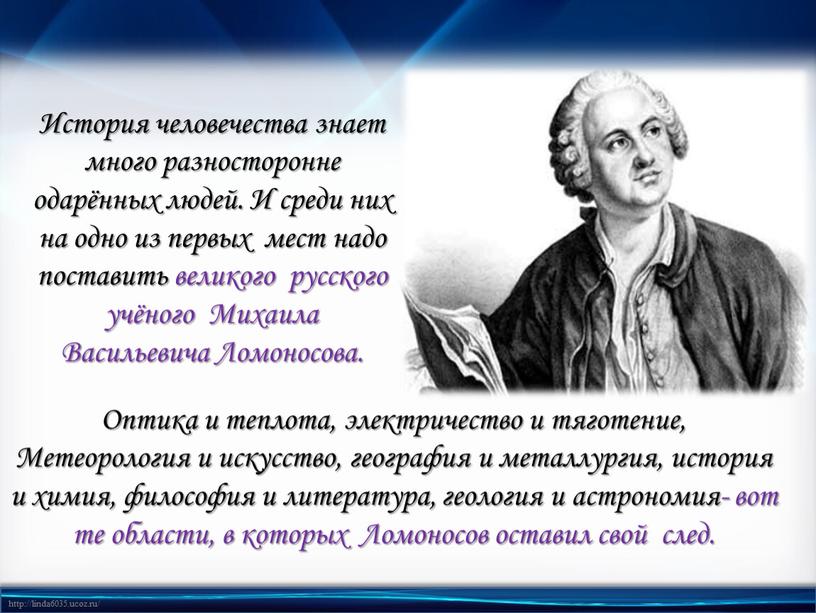 История человечества знает много разносторонне одарённых людей. И среди них на одно из первых мест надо поставить великого русского учёного Михаила Васильевича Ломоносова.

Оптика и теплота, электричество и тяготение, Метеорология и искусство, география и металлургия, история и химия, философия и литература, геология и астрономия- вот те области, в которых Ломоносов оставил свой след.

http://linda6035.ucoz.ru/